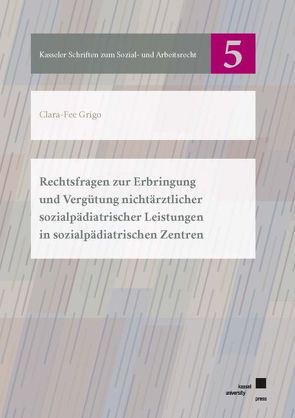 Kasseler Schriften zum Sozial- und Arbeitsrecht

5

Clara-Fee Grigo

Rechtsfragen zur Erbringung und Vergütung nichtärztlicher sozialpädiatrischer Leistungen in sozialpädiatrischen Zentren

kassel university press